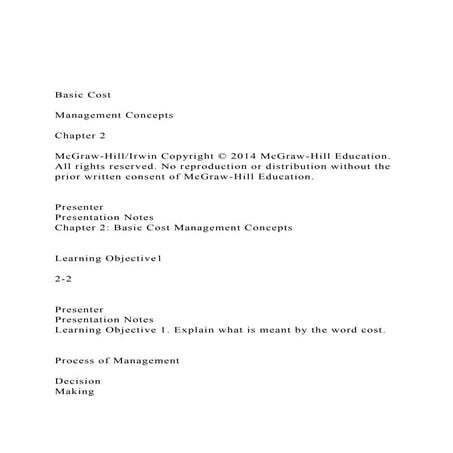 Basic Cost

Management Concepts

Chapter 2

McGraw-Hill/Irwin Copyright © 2014 McGraw-Hill Education. All rights reserved. No reproduction or distribution without the prior written consent of McGraw-Hill Education.

Presenter
Presentation Notes
Chapter 2: Basic Cost Management Concepts

Learning Objective1

2-2

Presenter
Presentation Notes
Learning Objective 1. Explain what is meant by the word cost.

Process of Management

Decision
Making